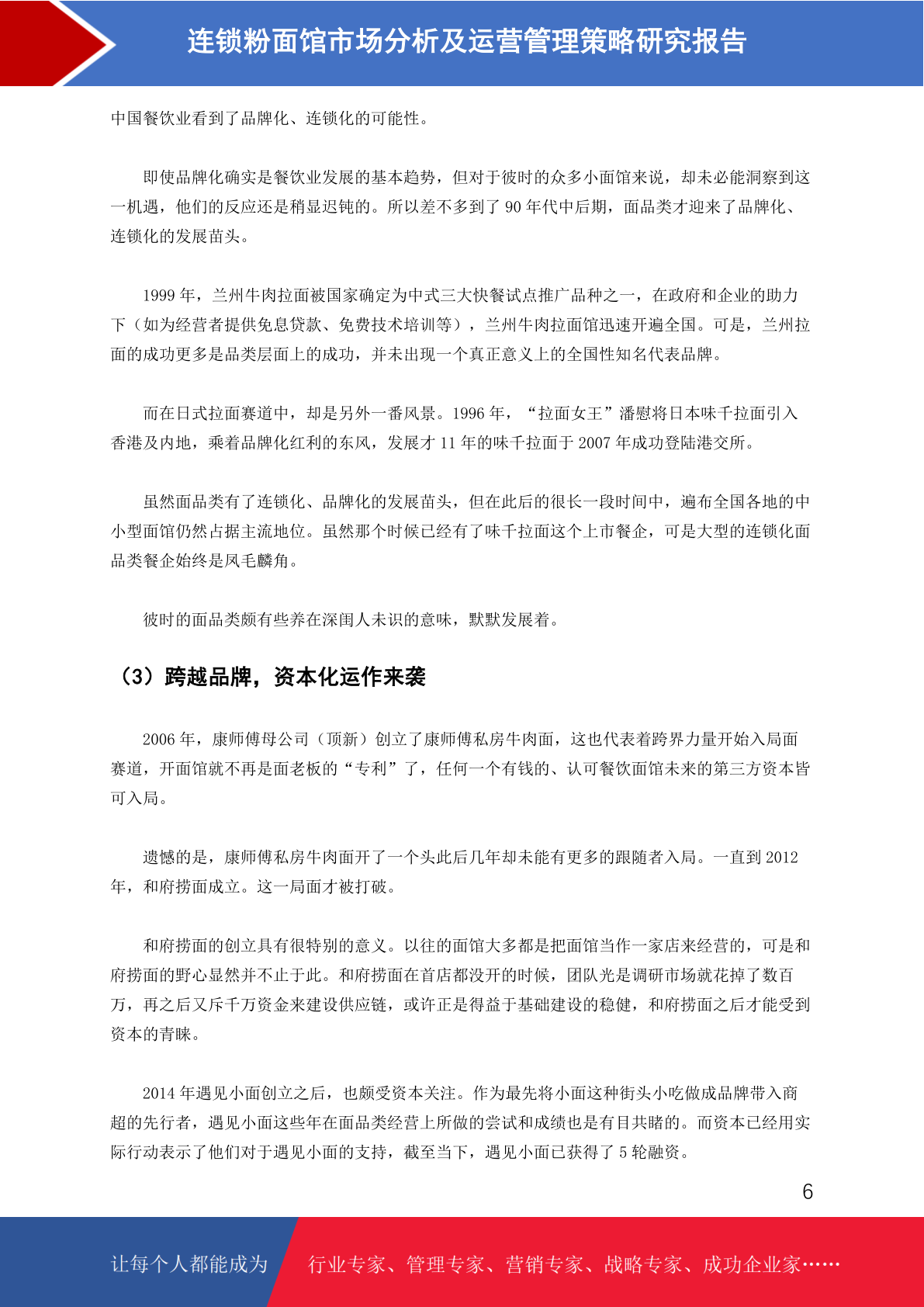 连锁粉面馆市场分析及运营管理策略研究报告

中国餐饮业看到了品牌化、连锁化的可能性。

即使品牌化确实是餐饮业发展的基本趋势，但对于彼时的众多小面馆来说，却未必能洞察到这一机遇，他们的反应还是稍显迟钝的。所以差不多到了 90 年代中后期，面品类才迎来了品牌化、连锁化的发展苗头。

1999 年，兰州牛肉拉面被国家确定为中式三大快餐试点推广品种之一，在政府和企业的助力下（如为经营者提供免息贷款、免费技术培训等），兰州牛肉拉面馆迅速开遍全国。可是，兰州拉面的成功更多是品类层面上的成功，并未出现一个真正意义上的全国性知名代表品牌。

而在日式拉面赛道中，却是另外一番风景。1996 年，“拉面女王”潘慰将日本味千拉面引入香港及内地，乘着品牌化红利的东风，发展才 11 年的味千拉面于 2007 年成功登陆港交所。

虽然面品类有了连锁化、品牌化的发展苗头，但在此后的很长一段时间中，遍布全国各地的中小型面馆仍然占据主流地位。虽然那个时候已经有了味千拉面这个上市餐企，可是大型的连锁化面品类餐企始终是凤毛麟角。

彼时的面品类颇有些养在深闺人未识的意味，默默发展着。

（3）跨越品牌，资本化运作来袭

2006 年，康师傅母公司（顶新）创立了康师傅私房牛肉面，这也代表着跨界力量开始入局面赛道，开面馆就不再是面老板的“专利”了，任何一个有钱的、认可餐饮面馆未来的第三方资本皆可入局。

遗憾的是，康师傅私房牛肉面开了一个头此后几年却未能有更多的跟随者入局。一直到 2012 年，和府捞面成立。这一局面才被打破。

和府捞面的创立具有很特别的意义。以往的面馆大多都是把面馆当作一家店来经营的，可是和府捞面的野心显然并不止于此。和府捞面在首店都没开的时候，团队光是调研市场就花掉了数百万，再之后又斥千万资金来建设供应链，或许正是得益于基础建设的稳健，和府捞面之后才能受到资本的青睐。

2014 年遇见小面创立之后，也颇受资本关注。作为最先将小面这种街头小吃做成品牌带入商超的先行者，遇见小面这些年在面品类经营上所做的尝试和成绩也是有目共睹的。而资本已经用实际行动表示了他们对于遇见小面的支持，截至当下，遇见小面已获得了 5 轮融资。

6

让每个人都能成为 行业专家、管理专家、营销专家、战略专家、成功企业家……